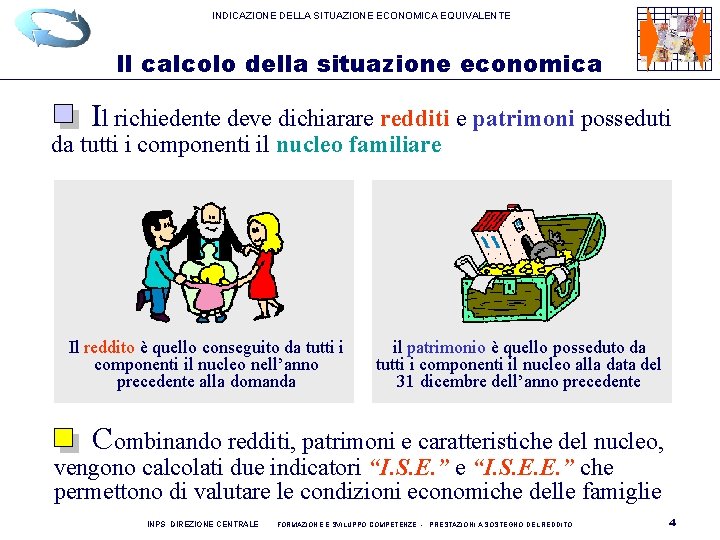 INDICAZIONE DELLA SITUAZIONE ECONOMICA EQUIVALENTE

Il calcolo della situazione economica

Il richiedente deve dichiarare redditi e patrimoni posseduti da tutti i componenti il nucleo familiare

Il reddito è quello conseguito da tutti i componenti il nucleo nell'anno precedente alla domanda

il patrimonio è quello posseduto da tutti i componenti il nucleo alla data del 31 dicembre dell'anno precedente

Combinando redditi, patrimoni e caratteristiche del nucleo, vengono calcolati due indicatori "I.S.E." e "I.S.E.E." che permettono di valutare le condizioni economiche delle famiglie

INPS DIREZIONE CENTRALE FORMAZIONE E SVILUPPO COMPETENZE - PRESTAZIONI A SOSTEGNO DEL REDDITO 4